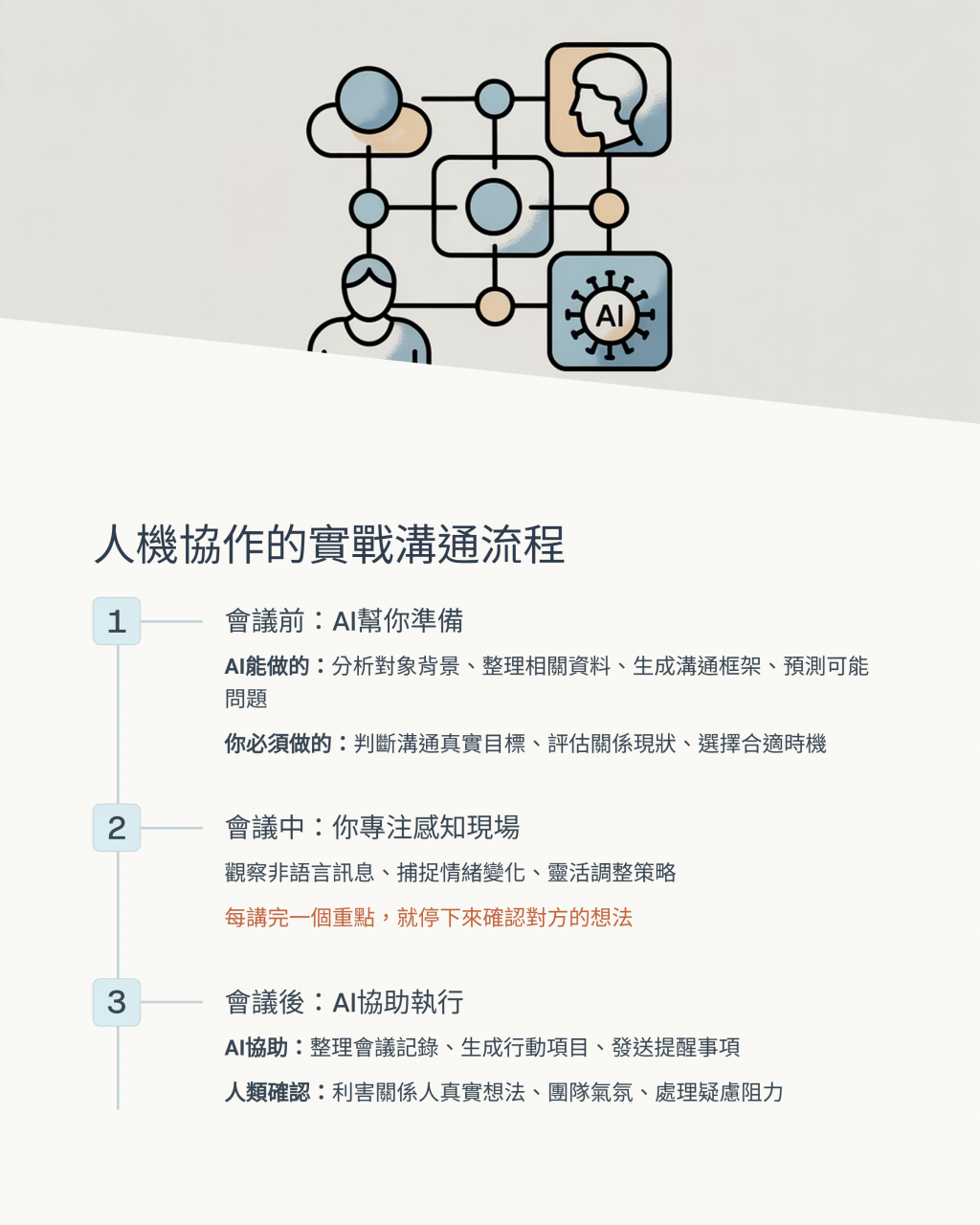 AI

人機協作的實戰溝通流程

1

會議前：AI幫你準備

AI能做的：分析對象背景、整理相關資料、生成溝通框架、預測可能問題

你必須做的：判斷溝通真實目標、評估關係現狀、選擇合適時機

2

會議中：你專注感知現場

觀察非語言訊息、捕捉情緒變化、靈活調整策略

每講完一個重點，就停下來確認對方的想法

3

會議後：AI協助執行

AI協助：整理會議記錄、生成行動項目、發送提醒事項

人類確認：利害關係人真實想法、團隊氣氛、處理疑慮阻力